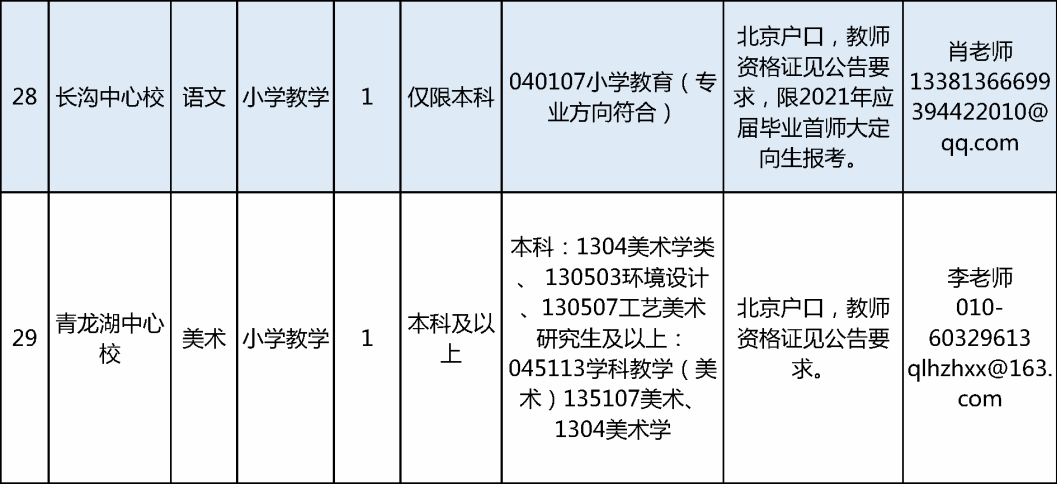 | 28 | 长沟中心校 | 语文 | 小学教学 | 1 | 仅限本科 | 040107小学教育（专业方向符合） | 北京户口，教师资格证见公告要求，限2021年应届毕业首师大定向生报考。 | 肖老师 13381366699 394422010@qq.com |
|---|---|---|---|---|---|---|---|---|
| 29 | 青龙湖中心校 | 美术 | 小学教学 | 1 | 本科及以上 | 本科：1304美术学类、130503环境设计、130507工艺美术 研究生及以上：045113学科教学（美术）135107美术、1304美术学 | 北京户口，教师资格证见公告要求。 | 李老师 010-60329613 qlhzhxx@163.com |